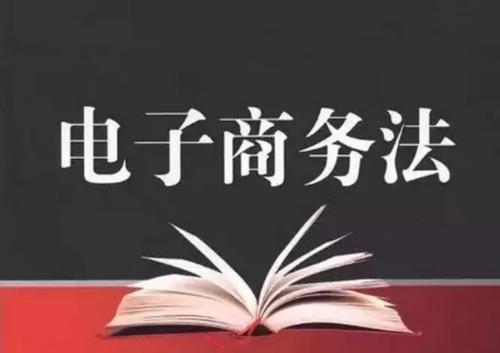 电子商务法